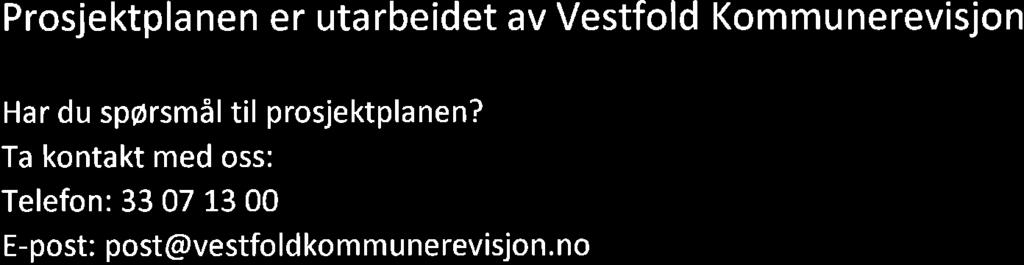 Prosjektplanen er utarbeidet av Vestfold Kommunerevisjon

Har du spørsmål til prosjektplanen?
Ta kontakt med oss:
Telefon: 33 07 13 00
E-post: post@vestfoldkommunerevisjon.no